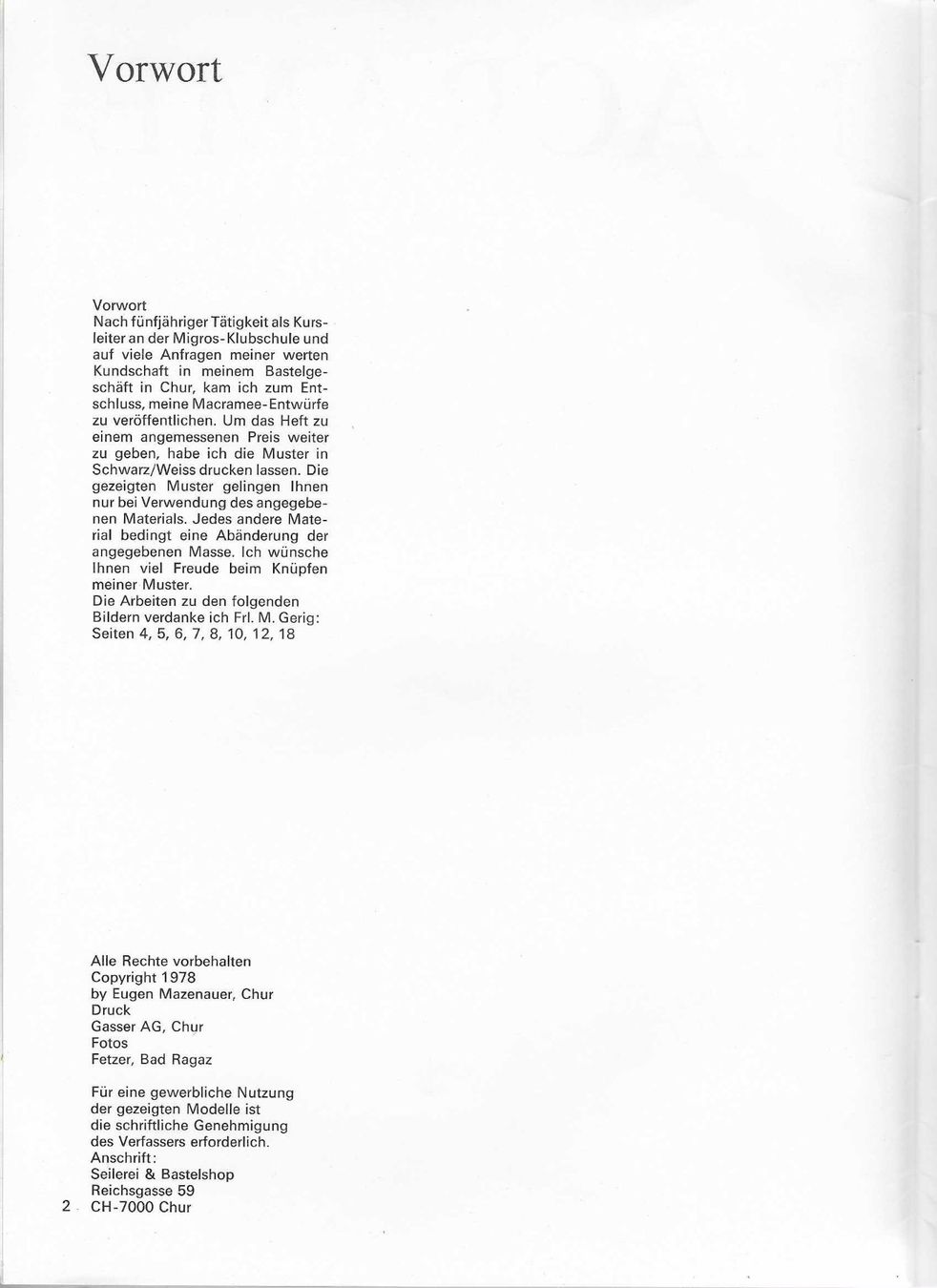 Vorwort

Vorwort
Nach fünfjähriger Tätigkeit als Kursleiter an der Migros-Klubschule und auf viele Anfragen meiner werten Kundschaft in meinem Bastelgeschäft in Chur, kam ich zum Entschluss, meine Macramee-Entwürfe zu veröffentlichen. Um das Heft zu einem angemessenen Preis weiter zu geben, habe ich die Muster in Schwarz/Weiss drucken lassen. Die gezeigten Muster gelingen Ihnen nur bei Verwendung des angegebenen Materials. Jedes andere Material bedingt eine Abänderung der angegebenen Masse. Ich wünsche Ihnen viel Freude beim Knüpfen meiner Muster.
Die Arbeiten zu den folgenden Bildern verdanke ich Frl. M. Gerig:
Seiten 4, 5, 6, 7, 8, 10, 12, 18

Alle Rechte vorbehalten
Copyright 1978
by Eugen Mazenauer, Chur
Druck
Gasser AG, Chur
Fotos
Fetzer, Bad Ragaz

Für eine gewerbliche Nutzung
der gezeigten Modelle ist
die schriftliche Genehmigung
des Verfassers erforderlich.
Anschrift:
Seilerei & Bastelshop
Reichsgasse 59
CH-7000 Chur

2